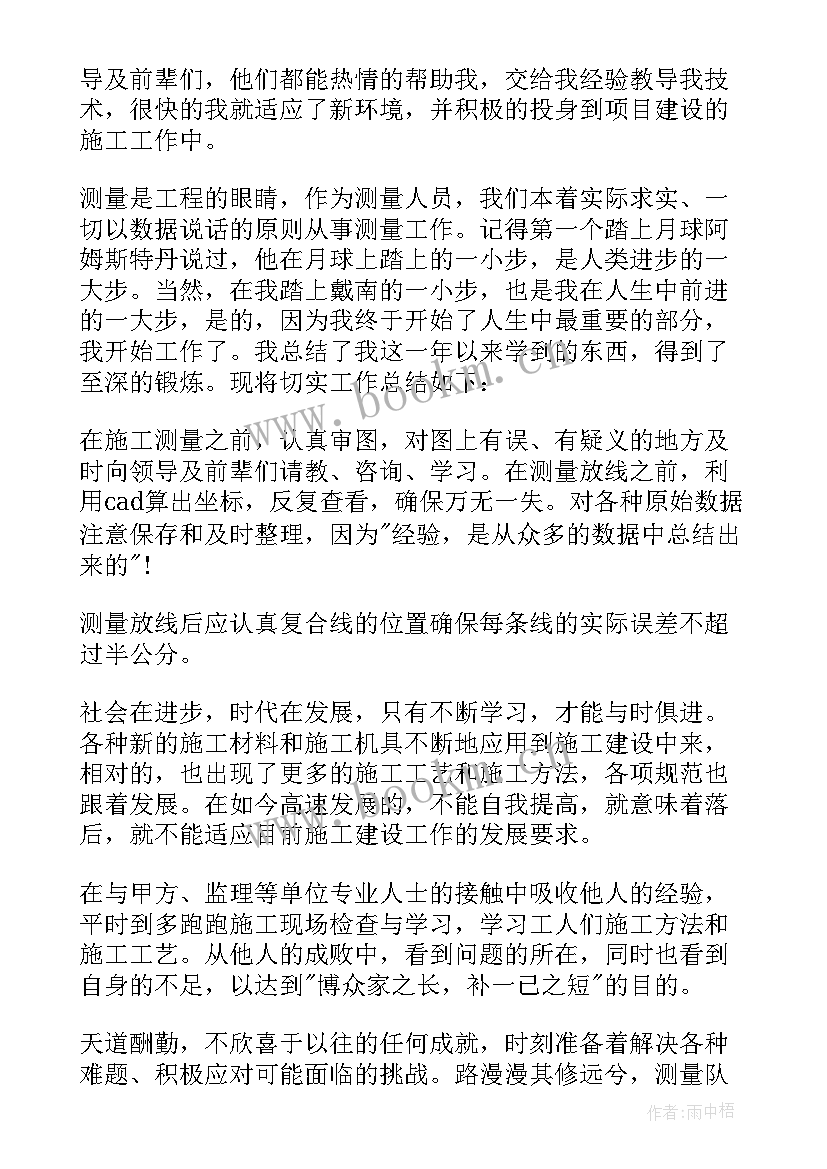 导及前辈们，他们都能热情的帮助我，交给我经验教导我技术，很快的我就适应了新环境，并积极的投身到项目建设的施工工作中。

测量是工程的眼睛，作为测量人员，我们本着实际求实、一切以数据说话的原则从事测量工作。记得第一个踏上月球阿姆斯特丹说过，他在月球上踏上的一小步，是人类进步的一大步。当然，在我踏上戴南的一小步，也是我在人生中前进的一大步，是的，因为我终于开始了人生中最重要的部分，我开始工作了。我总结了我这一年以来学到的东西，得到了至深的锻炼。现将切实工作总结如下：

在施工测量之前，认真审图，对图上有误、有疑义的地方及时向领导及前辈们请教、咨询、学习。在测量放线之前，利用cad算出坐标，反复查看，确保万无一失。对各种原始数据注意保存和及时整理，因为"经验，是从众多的数据中总结出来的"！

测量放线后应认真复合线的位置确保每条线的实际误差不超过半公分。

社会在进步，时代在发展，只有不断学习，才能与时俱进。各种新的施工材料和施工机具不断地应用到施工建设中来，相对的，也出现了更多的施工工艺和施工方法，各项规范也跟着发展。在如今高速发展的，不能自我提高，就意味着落后，就不能适应目前施工建设工作的发展要求。

在与甲方、监理等单位专业人士的接触中吸收他人的经验，平时到多跑跑施工现场检查与学习，学习工人们施工方法和施工工艺。从他人的成败中，看到问题的所在，同时也看到自身的不足，以达到"博众家之长，补一已之短"的目的。

天道酬勤，不欣喜于以往的任何成就，时刻准备着解决各种难题、积极应对可能面临的挑战。路漫漫其修远兮，测量队

www.bookm.cn

作者：雨中梧